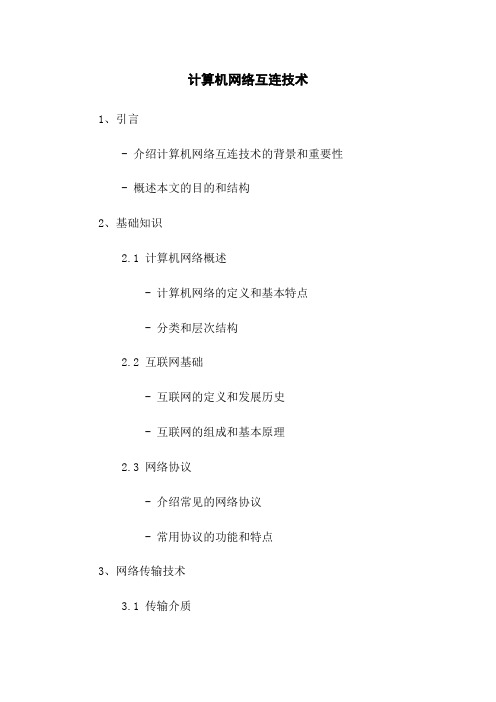 计算机网络互连技术

1、引言

- 介绍计算机网络互连技术的背景和重要性

- 概述本文的目的和结构

2、基础知识

2.1 计算机网络概述

- 计算机网络的定义和基本特点

- 分类和层次结构

2.2 互联网基础

- 互联网的定义和发展历史

- 互联网的组成和基本原理

2.3 网络协议

- 介绍常见的网络协议

- 常用协议的功能和特点

3、网络传输技术

3.1 传输介质